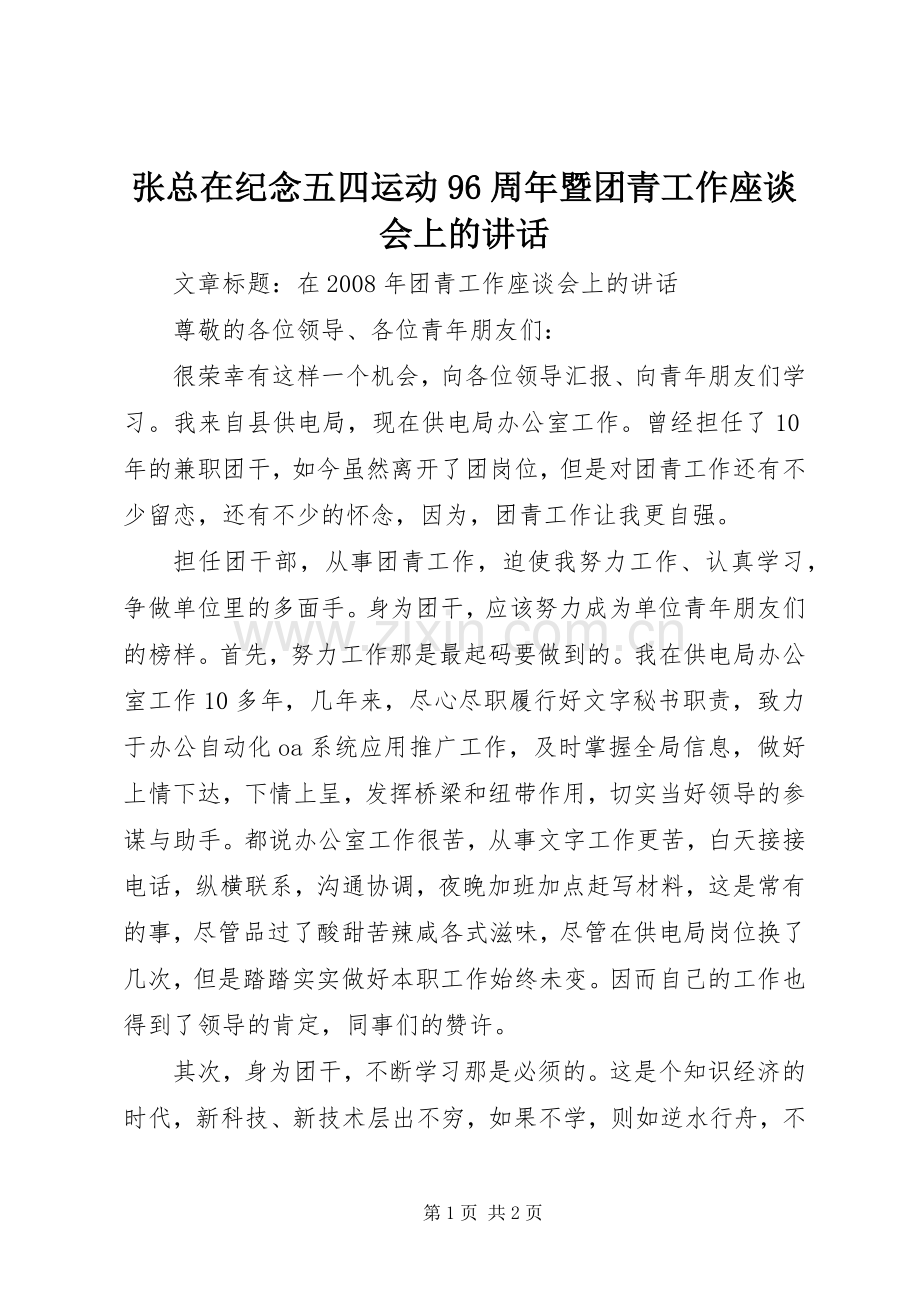 张总在纪念五四运动96周年暨团青工作座谈会上的讲话

文章标题：在2008年团青工作座谈会上的讲话

尊敬的各位领导、各位青年朋友们：

很荣幸有这样一个机会，向各位领导汇报、向青年朋友们学习。我来自县供电局，现在供电局办公室工作。曾经担任了10年的兼职团干，如今虽然离开了团岗位，但是对团青工作还有不少留恋，还有不少的怀念，因为，团青工作让我更自强。

担任团干部，从事团青工作，迫使我努力工作、认真学习，争做单位里的多面手。身为团干，应该努力成为单位青年朋友们的榜样。首先，努力工作那是最起码要做到的。我在供电局办公室工作10多年，几年来，尽心尽职履行好文字秘书职责，致力于办公自动化oa系统应用推广工作，及时掌握全局信息，做好上情下达，下情上呈，发挥桥梁和纽带作用，切实当好领导的参谋与助手。都说办公室工作很苦，从事文字工作更苦，白天接接电话，纵横联系，沟通协调，夜晚加班加点赶写材料，这是常有的事，尽管品过了酸甜苦辣咸各式滋味，尽管在供电局岗位换了几次，但是踏踏实实做好本职工作始终未变。因而自己的工作也得到了领导的肯定，同事们的赞许。

其次，身为团干，不断学习那是必须的。这是个知识经济的时代，新科技、新技术层出不穷，如果不学，则如逆水行舟，不

第1页 共2页

www.zixin.com.cn